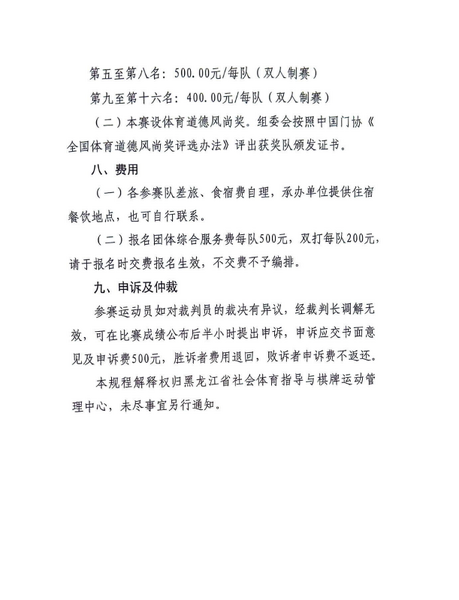 第五至第八名：500.00元/每队（双人制赛）

第九至第十六名：400.00元/每队（双人制赛）

（二）本赛设体育道德风尚奖。组委会按照中国门协《全国体育道德风尚奖评选办法》评出获奖队颁发证书。

八、费用

（一）各参赛队差旅、食宿费自理，承办单位提供住宿餐饮地点，也可自行联系。

（二）报名团体综合服务费每队500元，双打每队200元，请于报名时交费报名生效，不交费不予编排。

九、申诉及仲裁

参赛运动员如对裁判员的裁决有异议，经裁判长调解无效，可在比赛成绩公布后半小时提出申诉，申诉应交书面意见及申诉费500元，胜诉者费用退回，败诉者申诉费不返还。

本规程解释权归黑龙江省社会体育指导与棋牌运动管理中心，未尽事宜另行通知。